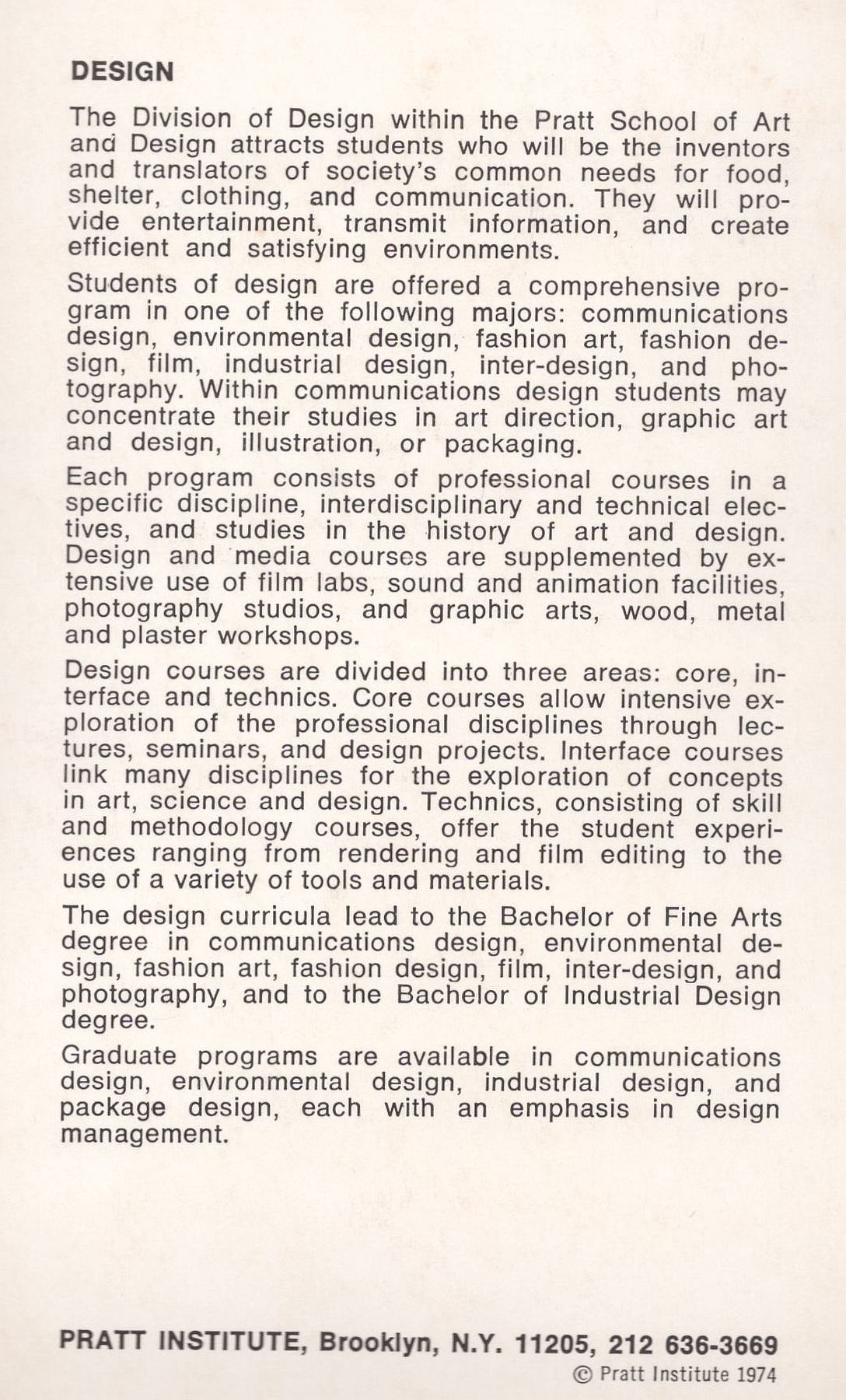 DESIGN

The Division of Design within the Pratt School of Art and Design attracts students who will be the inventors and translators of society's common needs for food, shelter, clothing, and communication. They will provide entertainment, transmit information, and create efficient and satisfying environments.

Students of design are offered a comprehensive program in one of the following majors: communications design, environmental design, fashion art, fashion design, film, industrial design, inter-design, and photography. Within communications design students may concentrate their studies in art direction, graphic art and design, illustration, or packaging.

Each program consists of professional courses in a specific discipline, interdisciplinary and technical electives, and studies in the history of art and design. Design and media courses are supplemented by extensive use of film labs, sound and animation facilities, photography studios, and graphic arts, wood, metal and plaster workshops.

Design courses are divided into three areas: core, interface and technics. Core courses allow intensive exploration of the professional disciplines through lectures, seminars, and design projects. Interface courses link many disciplines for the exploration of concepts in art, science and design. Technics, consisting of skill and methodology courses, offer the student experiences ranging from rendering and film editing to the use of a variety of tools and materials.

The design curricula lead to the Bachelor of Fine Arts degree in communications design, environmental design, fashion art, fashion design, film, inter-design, and photography, and to the Bachelor of Industrial Design degree.

Graduate programs are available in communications design, environmental design, industrial design, and package design, each with an emphasis in design management.

PRATT INSTITUTE, Brooklyn, N.Y. 11205, 212 636-3669
© Pratt Institute 1974